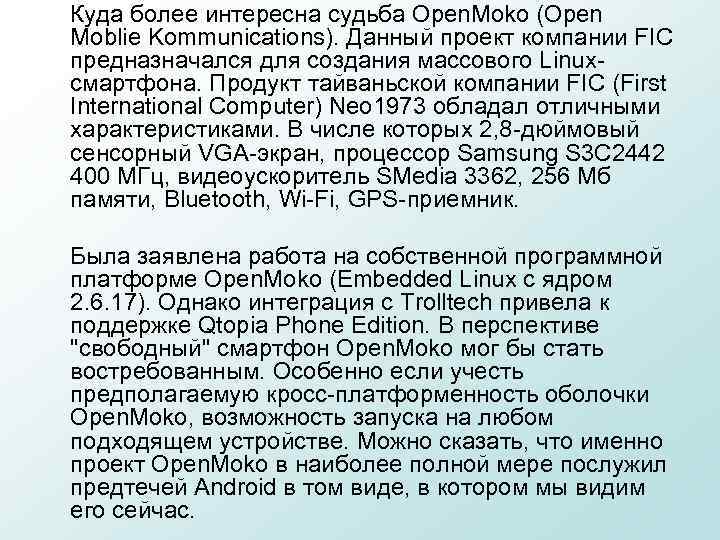 Куда более интересна судьба OpenMoko (Open Moblie Kommunications). Данный проект компании FIC предназначался для создания массового Linux-смартфона. Продукт тайваньской компании FIC (First International Computer) Neo1973 обладал отличными характеристиками. В числе которых 2,8-дюймовый сенсорный VGA-экран, процессор Samsung S3C2442 400 МГц, видеоускоритель SMedia 3362, 256 Мб памяти, Bluetooth, Wi-Fi, GPS-приемник.

Была заявлена работа на собственной программной платформе OpenMoko (Embedded Linux с ядром 2.6.17). Однако интеграция с Trolltech привела к поддержке Qtopia Phone Edition. В перспективе "свободный" смартфон OpenMoko мог бы стать востребованным. Особенно если учесть предполагаемую кросс-платформенность оболочки OpenMoko, возможность запуска на любом подходящем устройстве. Можно сказать, что именно проект OpenMoko в наиболее полной мере послужил предтечей Android в том виде, в котором мы видим его сейчас.